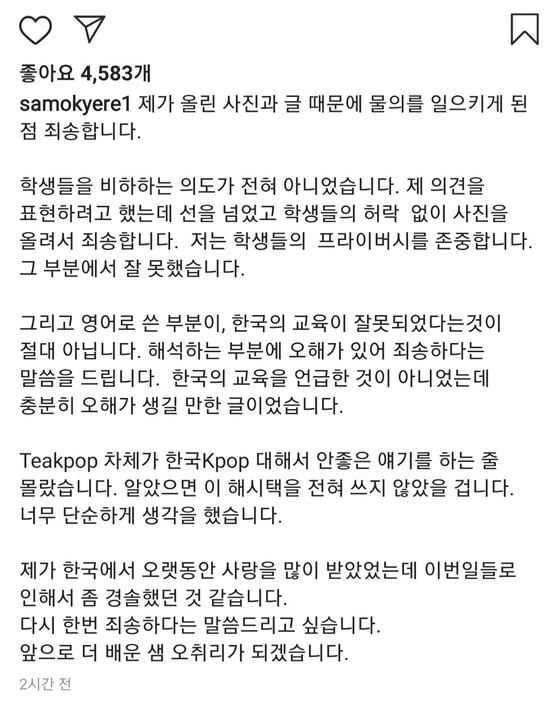 좋아요 4,583개

samokyere1 제가 올린 사진과 글 때문에 물의를 일으키게 된 점 죄송합니다.

학생들을 비하하는 의도가 전혀 아니었습니다. 제 의견을 표현하려고 했는데 선을 넘었고 학생들의 허락 없이 사진을 올려서 죄송합니다. 저는 학생들의 프라이버시를 존중합니다. 그 부분에서 잘 못했습니다.

그리고 영어로 쓴 부분이, 한국의 교육이 잘못되었다는것이 절대 아닙니다. 해석하는 부분에 오해가 있어 죄송하다는 말씀을 드립니다. 한국의 교육을 언급한 것이 아니었는데 충분히 오해가 생길 만한 글이었습니다.

Teakpop 차체가 한국Kpop 대해서 안좋은 얘기를 하는 줄 몰랐습니다. 알았으면 이 해시택을 전혀 쓰지 않았을 겁니다. 너무 단순하게 생각을 했습니다.

제가 한국에서 오랫동안 사랑을 많이 받았었는데 이번일들로 인해서 좀 경솔했던 것 같습니다.
다시 한번 죄송하다는 말씀드리고 싶습니다.
앞으로 더 배운 샘 오취리가 되겠습니다.

2시간 전